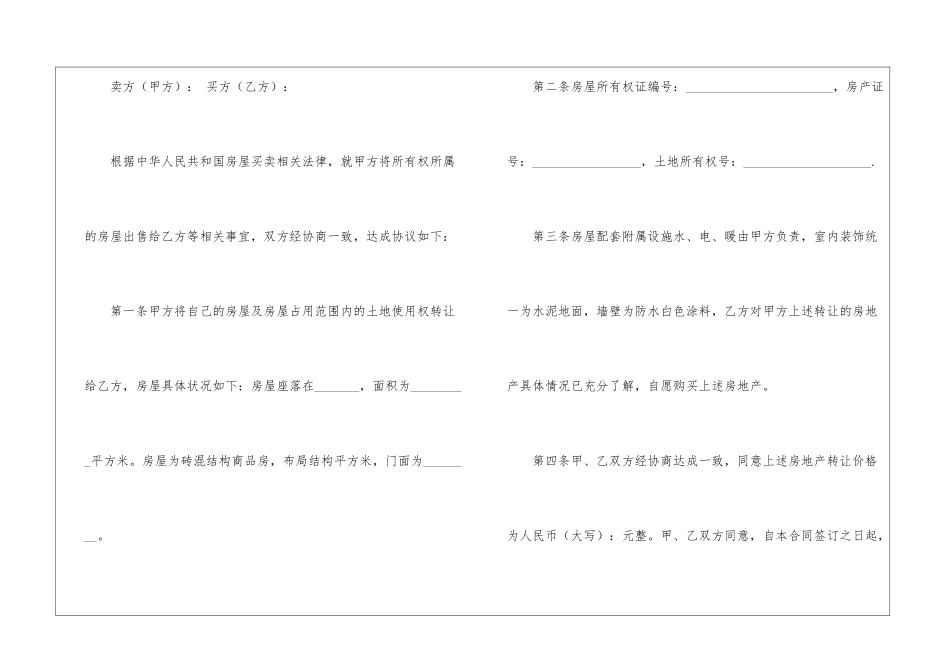 卖方（甲方）： 买方（乙方）：

根据中华人民共和国房屋买卖相关法律，就甲方将所有权所属的房屋出售给乙方等相关事宜，双方经协商一致，达成协议如下：

第一条甲方将自己的房屋及房屋占用范围内的土地使用权转让给乙方，房屋具体状况如下：房屋座落在____，面积为____平方米。房屋为砖混结构商品房，布局结构平方米，门面为____。

第二条房屋所有权证编号：____，房产证号：____，土地所有权号：____.

第三条房屋配套附属设施水、电、暖由甲方负责，室内装饰统一为水泥地面，墙壁为防水白色涂料，乙方对甲方上述转让的房地产具体情况已充分了解，自愿购买上述房地产。

第四条甲、乙双方经协商达成一致，同意上述房地产转让价格为人民币（大写）：元整。甲、乙双方同意，自本合同签订之日起，